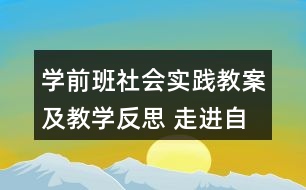 学前班社会实践教案及教学反思 走进自